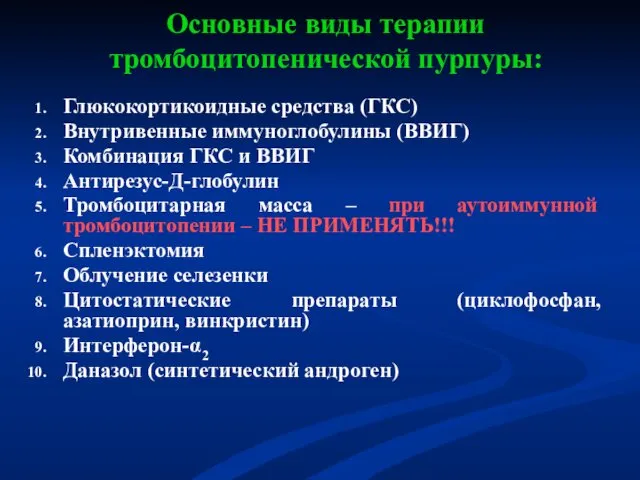 Основные виды терапии тромбоцитопенической пурпуры:

1. Глюкокортикоидные средства (ГКС)
2. Внутривенные иммуноглобулины (ВВИГ)
3. Комбинация ГКС и ВВИГ
4. Антирезус-Д-глобулин
5. Тромбоцитарная масса – при аутоиммунной тромбоцитопении – НЕ ПРИМЕНЯТЬ!!!
6. Спленэктомия
7. Облучение селезенки
8. Цитостатические препараты (циклофосфан, азатиоприн, винкристин)
9. Интерферон-$\alpha_2$
10. Даназол (синтетический андроген)